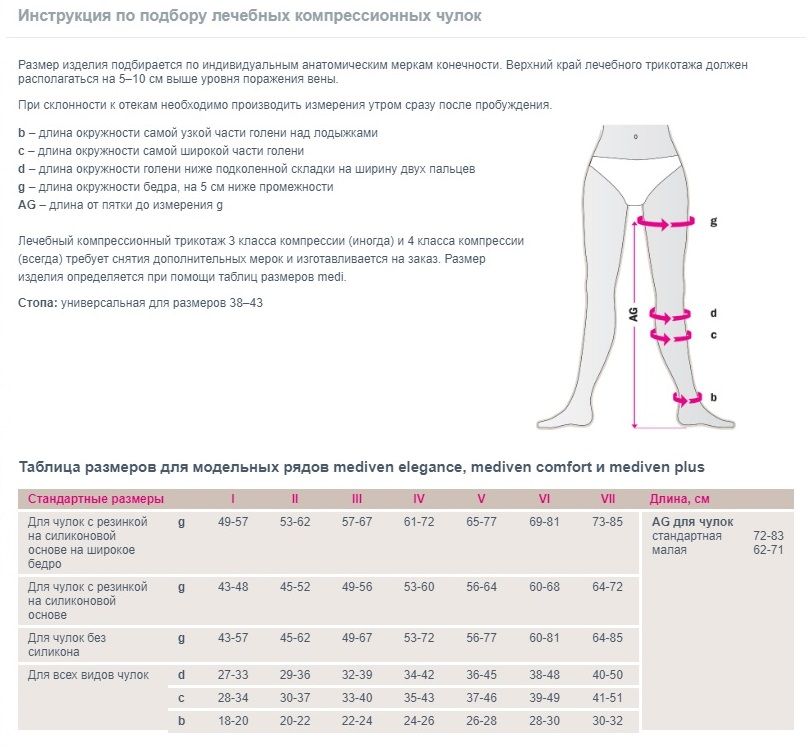 Инструкция по подбору лечебных компрессионных чулок

Размер изделия подбирается по индивидуальным анатомическим меркам конечности. Верхний край лечебного трикотажа должен располагаться на 5–10 см выше уровня поражения вены.

При склонности к отекам необходимо производить измерения утром сразу после пробуждения.

b – длина окружности самой узкой части голени над лодыжками
c – длина окружности самой широкой части голени
d – длина окружности голени ниже подколенной складки на ширину двух пальцев
g – длина окружности бедра, на 5 см ниже промежности
AG – длина от пятки до измерения g

Лечебный компрессионный трикотаж 3 класса компрессии (иногда) и 4 класса компрессии (всегда) требует снятия дополнительных мерок и изготавливается на заказ. Размер изделия определяется при помощи таблиц размеров medi.

Стопа: универсальная для размеров 38–43

g
AG
d
c
b

Таблица размеров для модельных рядов mediven elegance, mediven comfort и mediven plus

| Стандартные размеры | | I | II | III | IV | V | VI | VII | Длина, см |
|---|---|---|---|---|---|---|---|---|---|
| Для чулок с резинкой на силиконовой основе на широкое бедро | g | 49-57 | 53-62 | 57-67 | 61-72 | 65-77 | 69-81 | 73-85 | AG для чулок стандартная 72-83 малая 62-71 |
| Для чулок с резинкой на силиконовой основе | g | 43-48 | 45-52 | 49-56 | 53-60 | 56-64 | 60-68 | 64-72 | |
| Для чулок без силикона | g | 43-57 | 45-62 | 49-67 | 53-72 | 56-77 | 60-81 | 64-85 | |
| Для всех видов чулок | d | 27-33 | 29-36 | 32-39 | 34-42 | 36-45 | 38-48 | 40-50 | |
| | c | 28-34 | 30-37 | 33-40 | 35-43 | 37-46 | 39-49 | 41-51 | |
| | b | 18-20 | 20-22 | 22-24 | 24-26 | 26-28 | 28-30 | 30-32 | |